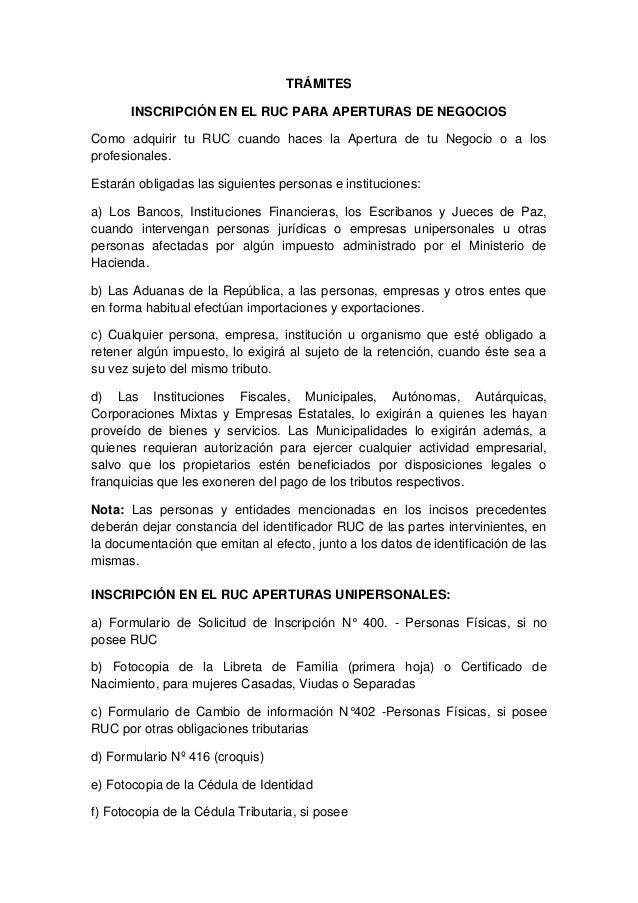 TRÁMITES

INSCRIPCIÓN EN EL RUC PARA APERTURAS DE NEGOCIOS

Como adquirir tu RUC cuando haces la Apertura de tu Negocio o a los profesionales.

Estarán obligadas las siguientes personas e instituciones:

a) Los Bancos, Instituciones Financieras, los Escribanos y Jueces de Paz, cuando intervengan personas jurídicas o empresas unipersonales u otras personas afectadas por algún impuesto administrado por el Ministerio de Hacienda.

b) Las Aduanas de la República, a las personas, empresas y otros entes que en forma habitual efectúan importaciones y exportaciones.

c) Cualquier persona, empresa, institución u organismo que esté obligado a retener algún impuesto, lo exigirá al sujeto de la retención, cuando éste sea a su vez sujeto del mismo tributo.

d) Las Instituciones Fiscales, Municipales, Autónomas, Autárquicas, Corporaciones Mixtas y Empresas Estatales, lo exigirán a quienes les hayan proveído de bienes y servicios. Las Municipalidades lo exigirán además, a quienes requieran autorización para ejercer cualquier actividad empresarial, salvo que los propietarios estén beneficiados por disposiciones legales o franquicias que les exoneren del pago de los tributos respectivos.

Nota: Las personas y entidades mencionadas en los incisos precedentes deberán dejar constancia del identificador RUC de las partes intervinientes, en la documentación que emitan al efecto, junto a los datos de identificación de las mismas.

INSCRIPCIÓN EN EL RUC APERTURAS UNIPERSONALES:

a) Formulario de Solicitud de Inscripción N° 400. - Personas Físicas, si no posee RUC

b) Fotocopia de la Libreta de Familia (primera hoja) o Certificado de Nacimiento, para mujeres Casadas, Viudas o Separadas

c) Formulario de Cambio de información N°402 -Personas Físicas, si posee RUC por otras obligaciones tributarias

d) Formulario Nº 416 (croquis)

e) Fotocopia de la Cédula de Identidad

f) Fotocopia de la Cédula Tributaria, si posee